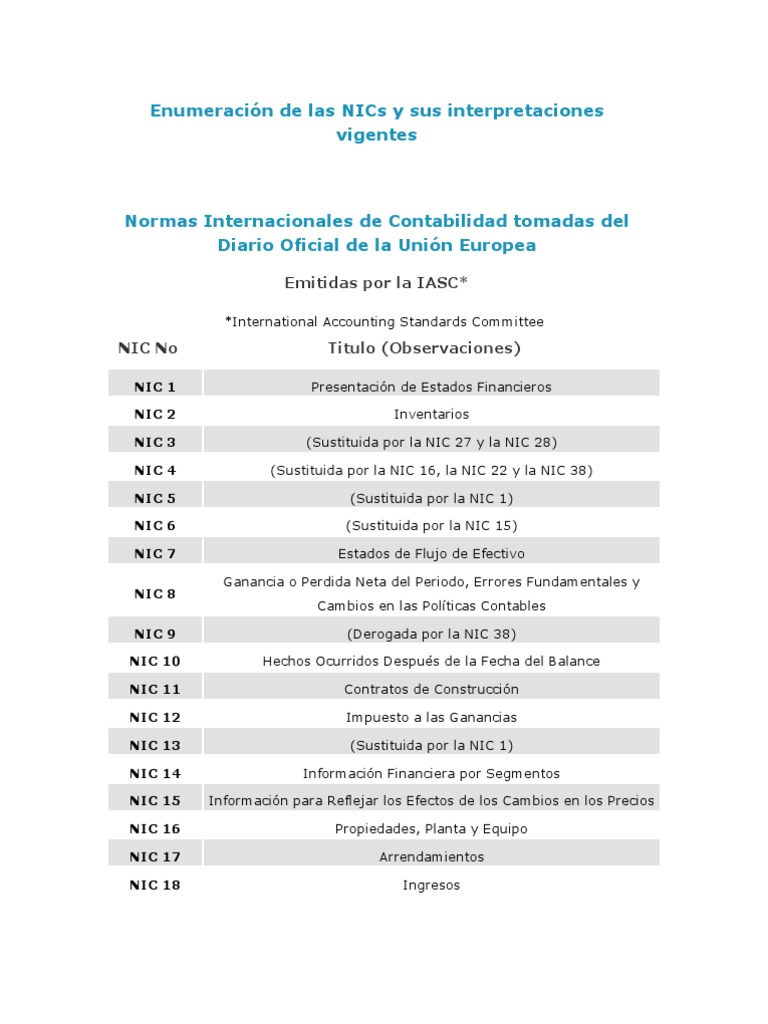 Enumeración de las NICs y sus interpretaciones vigentes

Normas Internacionales de Contabilidad tomadas del Diario Oficial de la Unión Europea

Emitidas por la IASC*

*International Accounting Standards Committee

| NIC No | Titulo (Observaciones) |
|---|---|
| NIC 1 | Presentación de Estados Financieros |
| NIC 2 | Inventarios |
| NIC 3 | (Sustituida por la NIC 27 y la NIC 28) |
| NIC 4 | (Sustituida por la NIC 16, la NIC 22 y la NIC 38) |
| NIC 5 | (Sustituida por la NIC 1) |
| NIC 6 | (Sustituida por la NIC 15) |
| NIC 7 | Estados de Flujo de Efectivo |
| NIC 8 | Ganancia o Perdida Neta del Periodo, Errores Fundamentales y Cambios en las Políticas Contables |
| NIC 9 | (Derogada por la NIC 38) |
| NIC 10 | Hechos Ocurridos Después de la Fecha del Balance |
| NIC 11 | Contratos de Construcción |
| NIC 12 | Impuesto a las Ganancias |
| NIC 13 | (Sustituida por la NIC 1) |
| NIC 14 | Información Financiera por Segmentos |
| NIC 15 | Información para Reflejar los Efectos de los Cambios en los Precios |
| NIC 16 | Propiedades, Planta y Equipo |
| NIC 17 | Arrendamientos |
| NIC 18 | Ingresos |